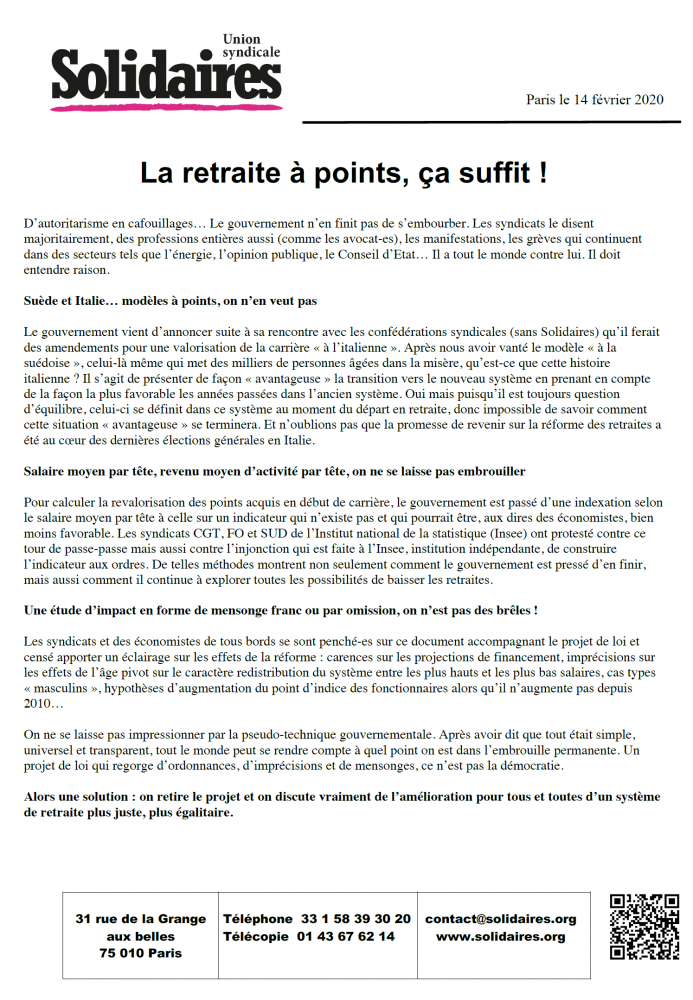 Union syndicale
Solidaires

Paris le 14 février 2020

La retraite à points, ça suffit !

D'autoritarisme en cafouillages… Le gouvernement n'en finit pas de s'embourber. Les syndicats le disent majoritairement, des professions entières aussi (comme les avocat-es), les manifestations, les grèves qui continuent dans des secteurs tels que l'énergie, l'opinion publique, le Conseil d'Etat… Il a tout le monde contre lui. Il doit entendre raison.

Suède et Italie… modèles à points, on n'en veut pas

Le gouvernement vient d'annoncer suite à sa rencontre avec les confédérations syndicales (sans Solidaires) qu'il ferait des amendements pour une valorisation de la carrière « à l'italienne ». Après nous avoir vanté le modèle « à la suédoise », celui-là même qui met des milliers de personnes âgées dans la misère, qu'est-ce que cette histoire italienne ? Il s'agit de présenter de façon « avantageuse » la transition vers le nouveau système en prenant en compte de la façon la plus favorable les années passées dans l'ancien système. Oui mais puisqu'il est toujours question d'équilibre, celui-ci se définit dans ce système au moment du départ en retraite, donc impossible de savoir comment cette situation « avantageuse » se terminera. Et n'oublions pas que la promesse de revenir sur la réforme des retraites a été au cœur des dernières élections générales en Italie.

Salaire moyen par tête, revenu moyen d'activité par tête, on ne se laisse pas embrouiller

Pour calculer la revalorisation des points acquis en début de carrière, le gouvernement est passé d'une indexation selon le salaire moyen par tête à celle sur un indicateur qui n'existe pas et qui pourrait être, aux dires des économistes, bien moins favorable. Les syndicats CGT, FO et SUD de l'Institut national de la statistique (Insee) ont protesté contre ce tour de passe-passe mais aussi contre l'injonction qui est faite à l'Insee, institution indépendante, de construire l'indicateur aux ordres. De telles méthodes montrent non seulement comment le gouvernement est pressé d'en finir, mais aussi comment il continue à explorer toutes les possibilités de baisser les retraites.

Une étude d'impact en forme de mensonge franc ou par omission, on n'est pas des brêles !

Les syndicats et des économistes de tous bords se sont penché-es sur ce document accompagnant le projet de loi et censé apporter un éclairage sur les effets de la réforme : carences sur les projections de financement, imprécisions sur les effets de l'âge pivot sur le caractère redistribution du système entre les plus hauts et les plus bas salaires, cas types « masculins », hypothèses d'augmentation du point d'indice des fonctionnaires alors qu'il n'augmente pas depuis 2010…

On ne se laisse pas impressionner par la pseudo-technique gouvernementale. Après avoir dit que tout était simple, universel et transparent, tout le monde peut se rendre compte à quel point on est dans l'embrouille permanente. Un projet de loi qui regorge d'ordonnances, d'imprécisions et de mensonges, ce n'est pas la démocratie.

Alors une solution : on retire le projet et on discute vraiment de l'amélioration pour tous et toutes d'un système de retraite plus juste, plus égalitaire.

31 rue de la Grange aux belles
75 010 Paris

Téléphone 33 1 58 39 30 20
Télécopie 01 43 67 62 14

contact@solidaires.org
www.solidaires.org